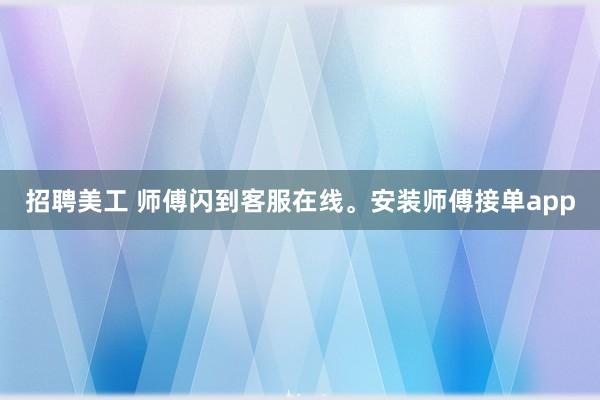 招聘美工 师傅闪到客服在线。安装师傅接单app